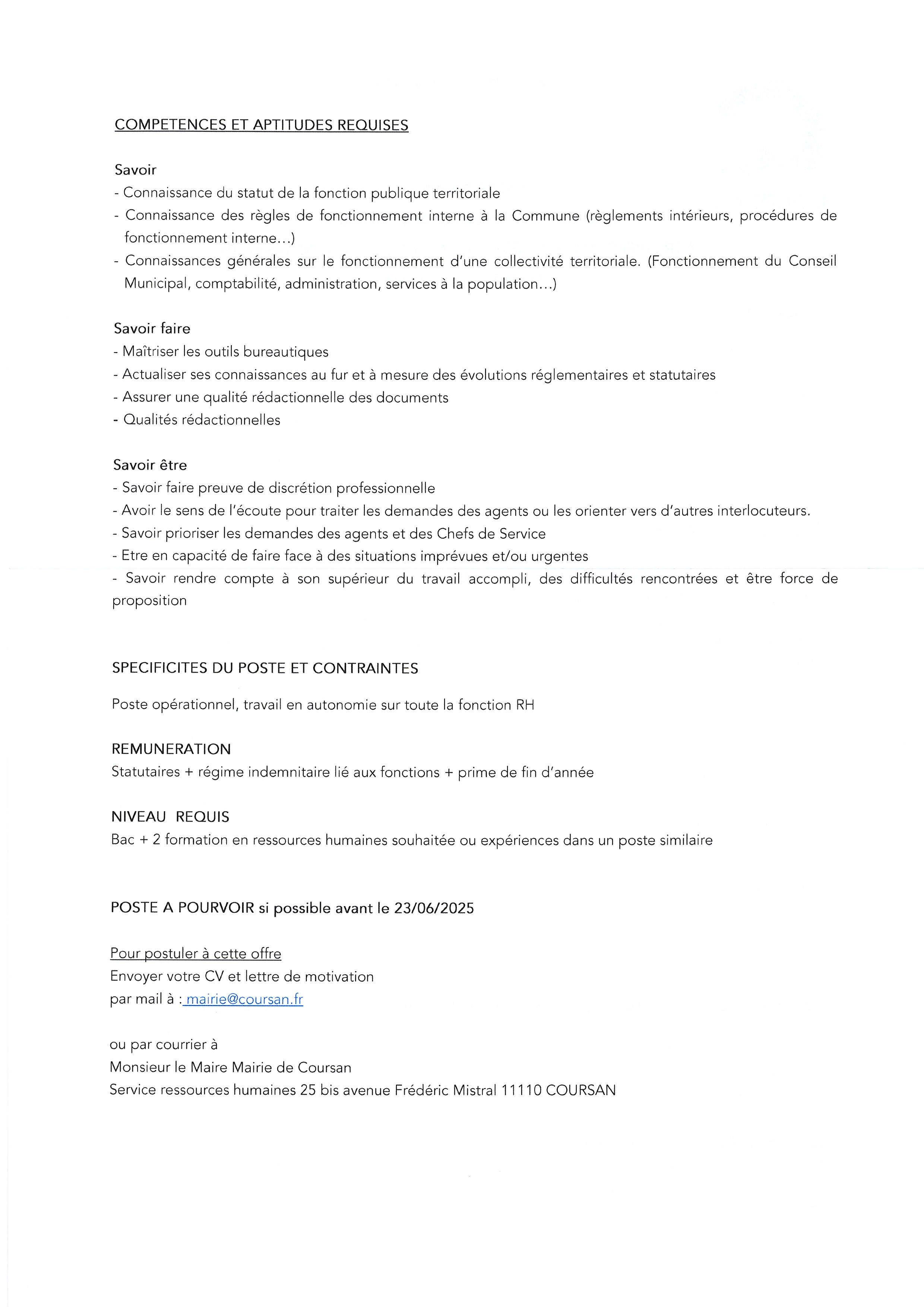 COMPETENCES ET APTITUDES REQUISES

Savoir
- Connaissance du statut de la fonction publique territoriale
- Connaissance des règles de fonctionnement interne à la Commune (règlements intérieurs, procédures de fonctionnement interne...)
- Connaissances générales sur le fonctionnement d'une collectivité territoriale. (Fonctionnement du Conseil Municipal, comptabilité, administration, services à la population...)

Savoir faire
- Maîtriser les outils bureautiques
- Actualiser ses connaissances au fur et à mesure des évolutions réglementaires et statutaires
- Assurer une qualité rédactionnelle des documents
- Qualités rédactionnelles

Savoir être
- Savoir faire preuve de discrétion professionnelle
- Avoir le sens de l'écoute pour traiter les demandes des agents ou les orienter vers d'autres interlocuteurs.
- Savoir prioriser les demandes des agents et des Chefs de Service
- Etre en capacité de faire face à des situations imprévues et/ou urgentes
- Savoir rendre compte à son supérieur du travail accompli, des difficultés rencontrées et être force de proposition

SPECIFICITES DU POSTE ET CONTRAINTES

Poste opérationnel, travail en autonomie sur toute la fonction RH

REMUNERATION
Statutaires + régime indemnitaire lié aux fonctions + prime de fin d'année

NIVEAU REQUIS
Bac + 2 formation en ressources humaines souhaitée ou expériences dans un poste similaire

POSTE A POURVOIR si possible avant le 23/06/2025

Pour postuler à cette offre
Envoyer votre CV et lettre de motivation
par mail à : mairie@coursan.fr

ou par courrier à
Monsieur le Maire Mairie de Coursan
Service ressources humaines 25 bis avenue Frédéric Mistral 11110 COURSAN